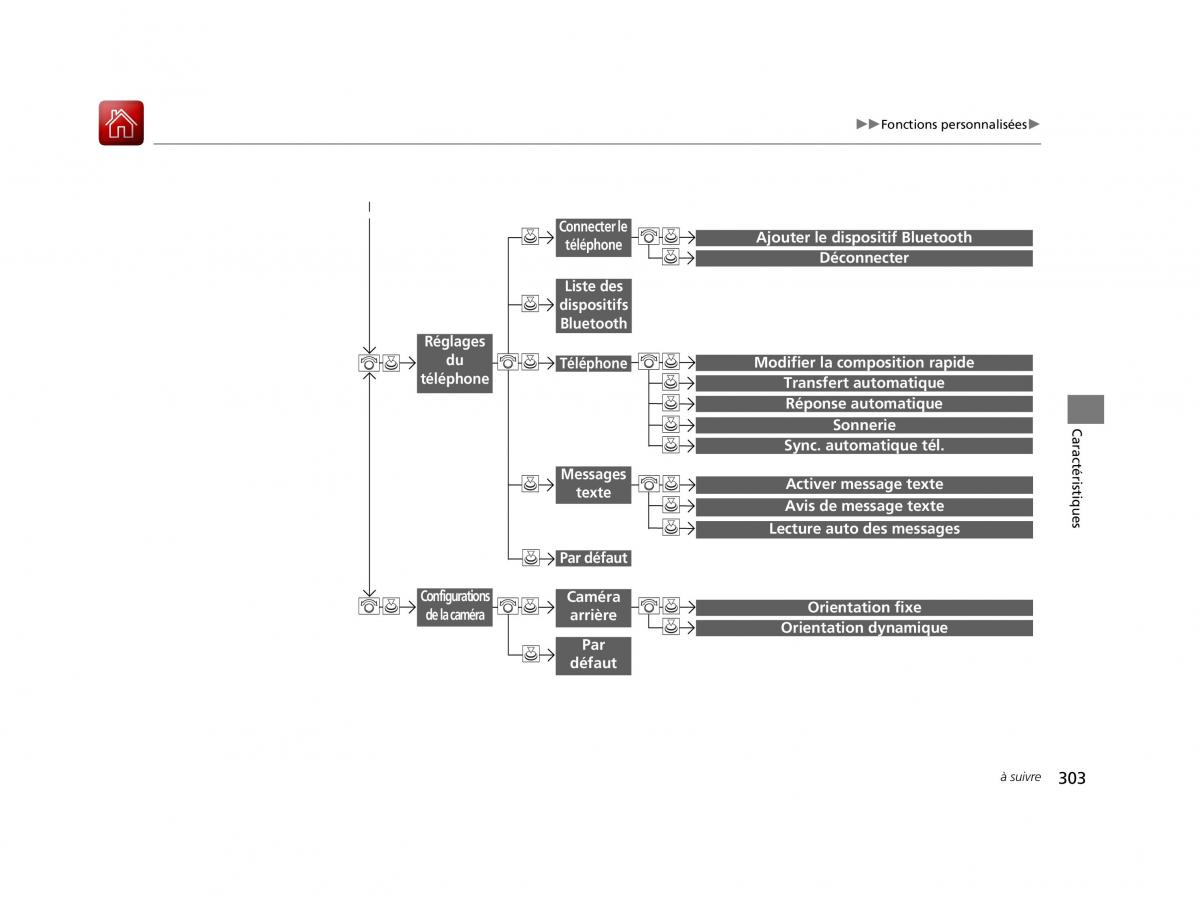 ▶▶Fonctions personnalisées▶

Réglages du téléphone

Connecter le téléphone

Ajouter le dispositif Bluetooth

Déconnecter

Liste des dispositifs Bluetooth

Téléphone

Modifier la composition rapide

Transfert automatique

Réponse automatique

Sonnerie

Sync. automatique tél.

Messages texte

Activer message texte

Avis de message texte

Lecture auto des messages

Par défaut

Configurations de la caméra

Caméra arrière

Orientation fixe

Orientation dynamique

Par défaut

Caractéristiques

à suivre 303